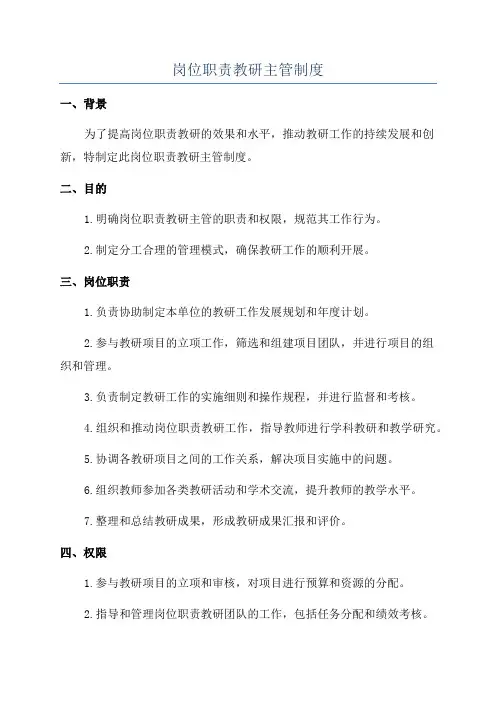 岗位职责教研主管制度

一、背景

为了提高岗位职责教研的效果和水平，推动教研工作的持续发展和创新，特制定此岗位职责教研主管制度。

二、目的

1.明确岗位职责教研主管的职责和权限，规范其工作行为。

2.制定分工合理的管理模式，确保教研工作的顺利开展。

三、岗位职责

1.负责协助制定本单位的教研工作发展规划和年度计划。

2.参与教研项目的立项工作，筛选和组建项目团队，并进行项目的组织和管理。

3.负责制定教研工作的实施细则和操作规程，并进行监督和考核。

4.组织和推动岗位职责教研工作，指导教师进行学科教研和教学研究。

5.协调各教研项目之间的工作关系，解决项目实施中的问题。

6.组织教师参加各类教研活动和学术交流，提升教师的教学水平。

7.整理和总结教研成果，形成教研成果汇报和评价。

四、权限

1.参与教研项目的立项和审核，对项目进行预算和资源的分配。

2.指导和管理岗位职责教研团队的工作，包括任务分配和绩效考核。